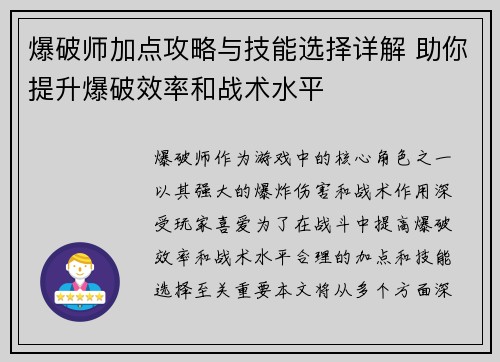 爆破师加点攻略与技能选择详解 助你提升爆破效率和战术水平

爆破师作为游戏中的核心角色之一以其强大的爆炸伤害和战术作用深受玩家喜爱为了在战斗中提高爆破效率和战术水平合理的加点和技能选择至关重要本文将从多个方面深